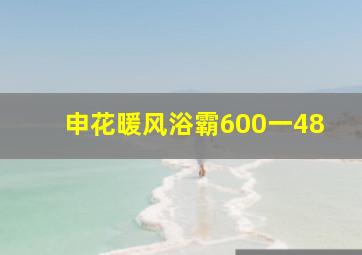 申花暖风浴霸600一48